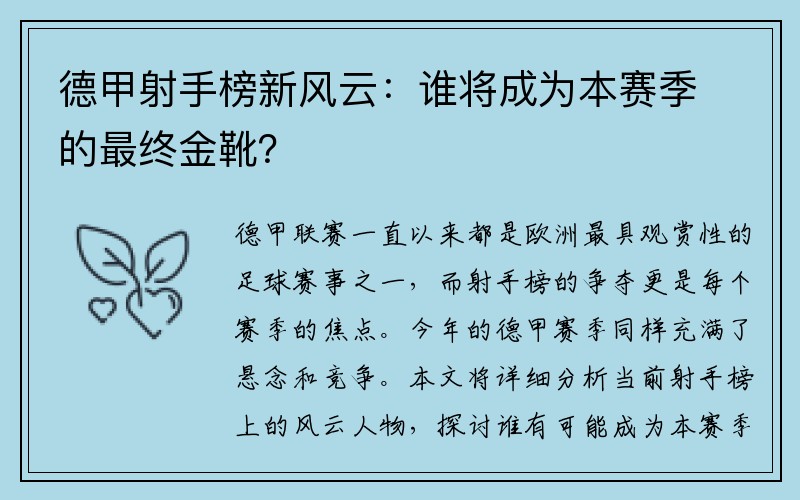 德甲射手榜新风云：谁将成为本赛季的最终金靴？

德甲联赛一直以来都是欧洲最具观赏性的足球赛事之一，而射手榜的争夺更是每个赛季的焦点。今年的德甲赛季同样充满了悬念和竞争。本文将详细分析当前射手榜上的风云人物，探讨谁有可能成为本赛季